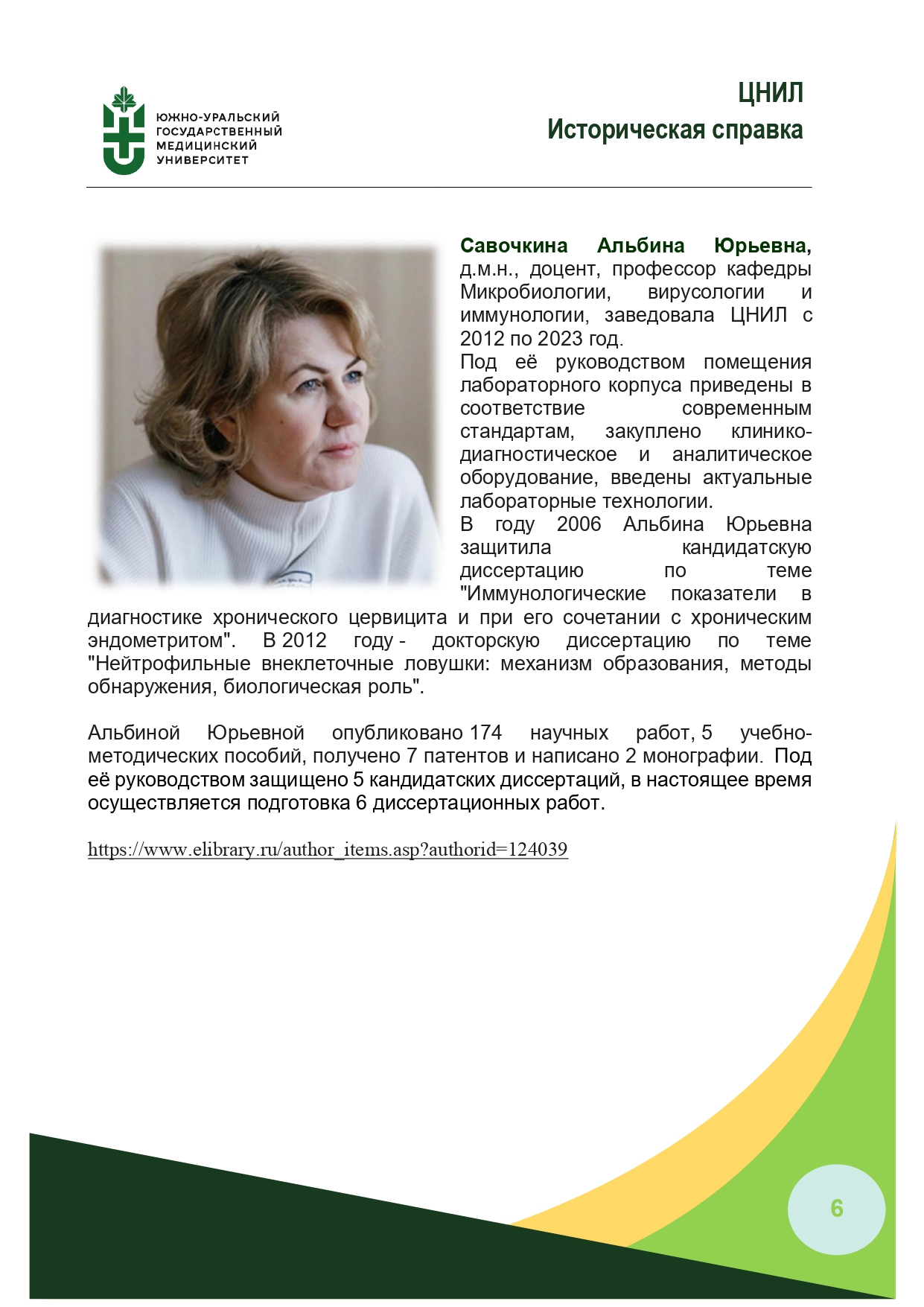 ЮЖНО-УРАЛЬСКИЙ ГОСУДАРСТВЕННЫЙ МЕДИЦИНСКИЙ УНИВЕРСИТЕТ

ЦНИЛ
Историческая справка

Савочкина Альбина Юрьевна, д.м.н., доцент, профессор кафедры Микробиологии, вирусологии и иммунологии, заведовала ЦНИЛ с 2012 по 2023 год.
Под её руководством помещения лабораторного корпуса приведены в соответствие современным стандартам, закуплено клинико-диагностическое и аналитическое оборудование, введены актуальные лабораторные технологии.
В году 2006 Альбина Юрьевна защитила кандидатскую диссертацию по теме "Иммунологические показатели в диагностике хронического цервицита и при его сочетании с хроническим эндометритом". В 2012 году - докторскую диссертацию по теме "Нейтрофильные внеклеточные ловушки: механизм образования, методы обнаружения, биологическая роль".

Альбиной Юрьевной опубликовано 174 научных работ, 5 учебно-методических пособий, получено 7 патентов и написано 2 монографии. Под её руководством защищено 5 кандидатских диссертаций, в настоящее время осуществляется подготовка 6 диссертационных работ.

https://www.elibrary.ru/author_items.asp?authorid=124039

6